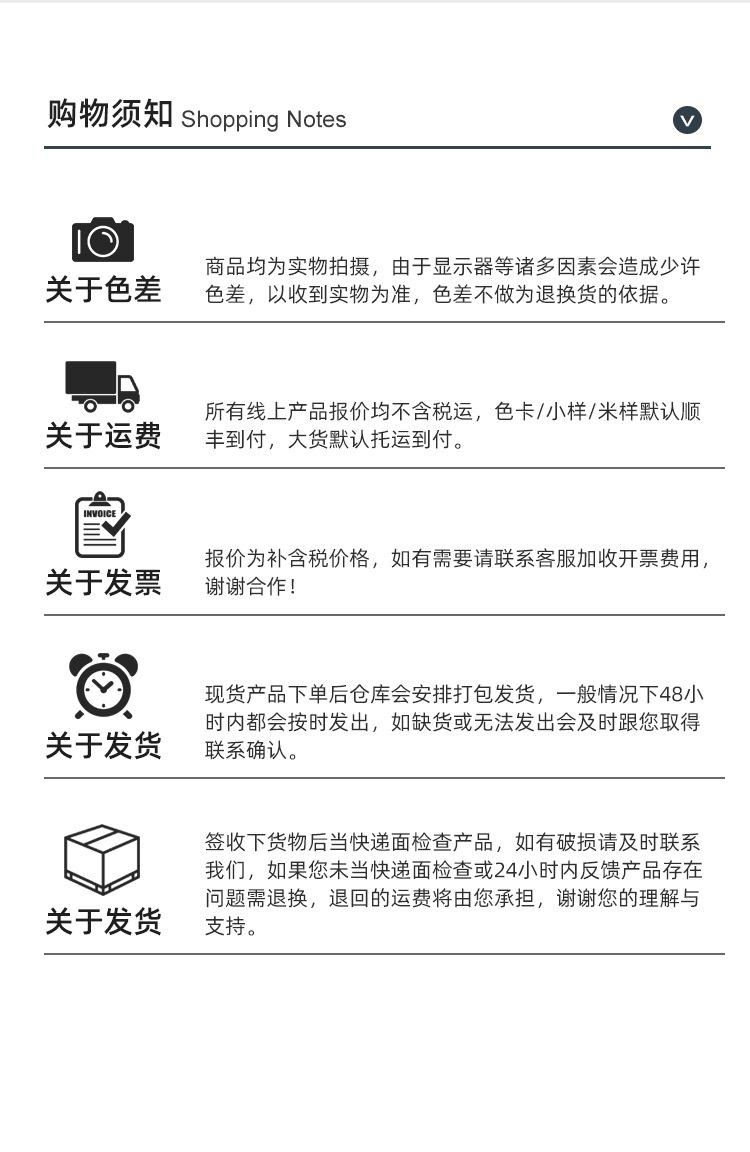 购物须知 Shopping Notes

关于色差

商品均为实物拍摄，由于显示器等诸多因素会造成少许色差，以收到实物为准，色差不做为退换货的依据。

关于运费

所有线上产品报价均不含税运，色卡/小样/米样默认顺丰到付，大货默认托运到付。

INVOICE

关于发票

报价为补含税价格，如有需要请联系客服加收开票费用，谢谢合作！

关于发货

现货产品下单后仓库会安排打包发货，一般情况下48小时内都会按时发出，如缺货或无法发出会及时跟您取得联系确认。

关于发货

签收下货物后当快递面检查产品，如有破损请及时联系我们，如果您未当快递面检查或24小时内反馈产品存在问题需退换，退回的运费将由您承担，谢谢您的理解与支持。